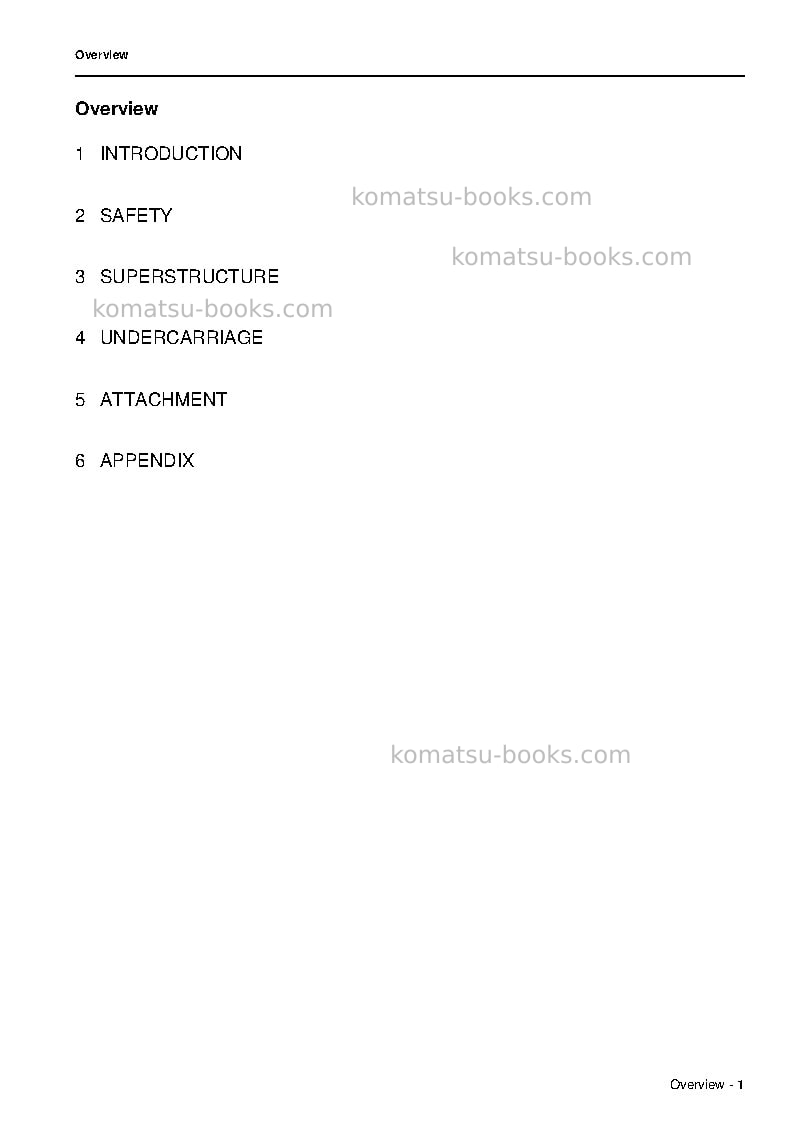 Overview

Overview

1 INTRODUCTION

2 SAFETY

3 SUPERSTRUCTURE

4 UNDERCARRIAGE

5 ATTACHMENT

6 APPENDIX

Overview - 1

komatsu-books.com